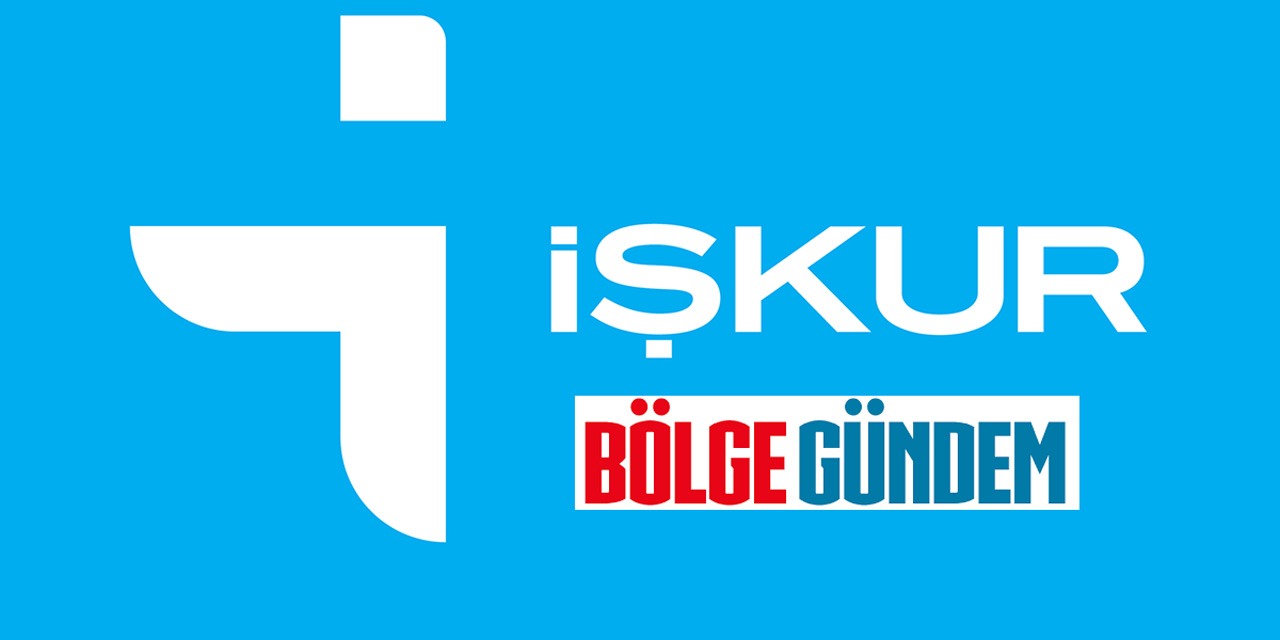 İŞKUR

BÖLGE GÜNDEM